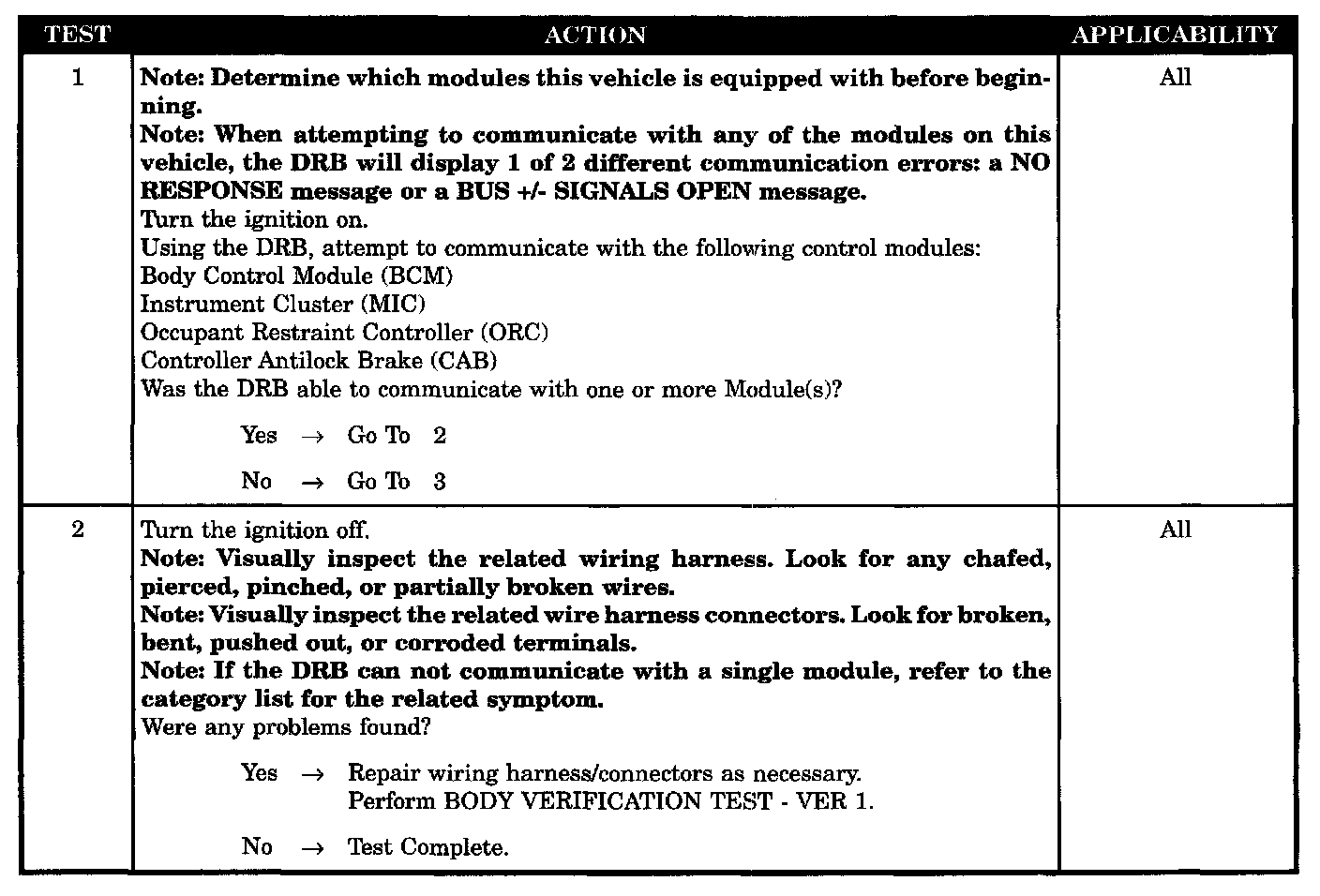 | TEST | ACTION | APPLICABILITY |
|---|---|---|
| 1 | **Note: Determine which modules this vehicle is equipped with before beginning.** **Note: When attempting to communicate with any of the modules on this vehicle, the DRB will display 1 of 2 different communication errors: a NO RESPONSE message or a BUS +/- SIGNALS OPEN message.** Turn the ignition on. Using the DRB, attempt to communicate with the following control modules: Body Control Module (BCM) Instrument Cluster (MIC) Occupant Restraint Controller (ORC) Controller Antilock Brake (CAB) Was the DRB able to communicate with one or more Module(s)? Yes → Go To 2 No → Go To 3 | All |
| 2 | Turn the ignition off. **Note: Visually inspect the related wiring harness. Look for any chafed, pierced, pinched, or partially broken wires.** **Note: Visually inspect the related wire harness connectors. Look for broken, bent, pushed out, or corroded terminals.** **Note: If the DRB can not communicate with a single module, refer to the category list for the related symptom.** Were any problems found? Yes → Repair wiring harness/connectors as necessary. Perform BODY VERIFICATION TEST - VER 1. No → Test Complete. | All |